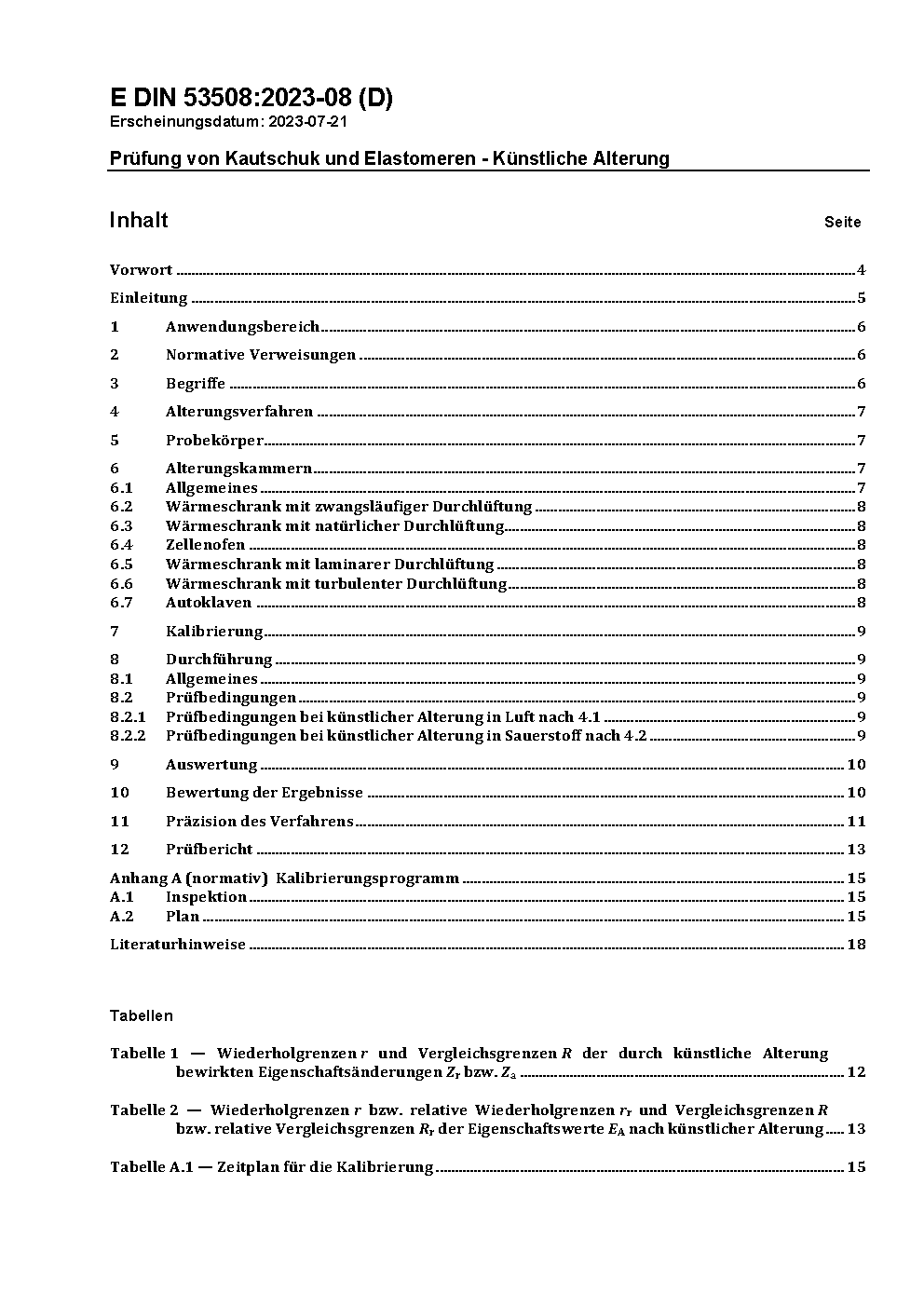 E DIN 53508:2023-08 (D)
Erscheinungsdatum: 2023-07-21

Prüfung von Kautschuk und Elastomeren - Künstliche Alterung

Inhalt Seite

Vorwort 4

Einleitung 5

1 Anwendungsbereich 6

2 Normative Verweisungen 6

3 Begriffe 6

4 Alterungsverfahren 7

5 Probekörper 7

6 Alterungskammern 7
6.1 Allgemeines 7
6.2 Wärmeschrank mit zwangsläufiger Durchlüftung 8
6.3 Wärmeschrank mit natürlicher Durchlüftung 8
6.4 Zellenofen 8
6.5 Wärmeschrank mit laminarer Durchlüftung 8
6.6 Wärmeschrank mit turbulenter Durchlüftung 8
6.7 Autoklaven 8

7 Kalibrierung 9

8 Durchführung 9
8.1 Allgemeines 9
8.2 Prüfbedingungen 9
8.2.1 Prüfbedingungen bei künstlicher Alterung in Luft nach 4.1 9
8.2.2 Prüfbedingungen bei künstlicher Alterung in Sauerstoff nach 4.2 9

9 Auswertung 10

10 Bewertung der Ergebnisse 10

11 Präzision des Verfahrens 11

12 Prüfbericht 13

Anhang A (normativ) Kalibrierungsprogramm 15
A.1 Inspektion 15
A.2 Plan 15

Literaturhinweise 18

Tabellen

Tabelle 1 — Wiederholgrenzen $r$ und Vergleichsgrenzen $R$ der durch künstliche Alterung bewirkten Eigenschaftsänderungen $Z_r$ bzw. $Z_a$ 12

Tabelle 2 — Wiederholgrenzen $r$ bzw. relative Wiederholgrenzen $r_r$ und Vergleichsgrenzen $R$ bzw. relative Vergleichsgrenzen $R_r$ der Eigenschaftswerte $E_A$ nach künstlicher Alterung 13

Tabelle A.1 — Zeitplan für die Kalibrierung 15